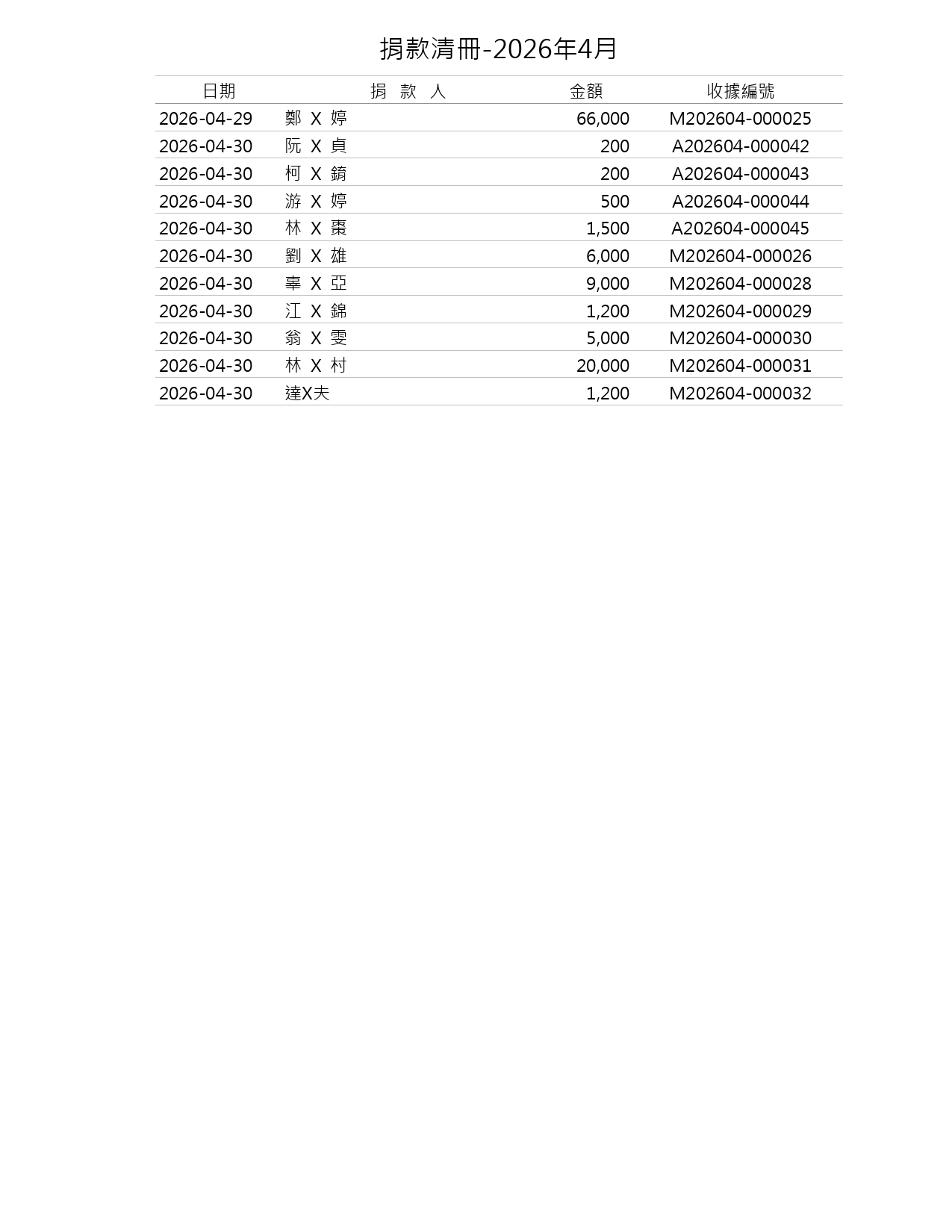 捐款清冊-2026年4月

| 日期 | 捐　款　人 | 金額 | 收據編號 |
|---|---|---|---|
| 2026-04-29 | 鄭 X 婷 | 66,000 | M202604-000025 |
| 2026-04-30 | 阮 X 貞 | 200 | A202604-000042 |
| 2026-04-30 | 柯 X 錡 | 200 | A202604-000043 |
| 2026-04-30 | 游 X 婷 | 500 | A202604-000044 |
| 2026-04-30 | 林 X 棗 | 1,500 | A202604-000045 |
| 2026-04-30 | 劉 X 雄 | 6,000 | M202604-000026 |
| 2026-04-30 | 辜 X 亞 | 9,000 | M202604-000028 |
| 2026-04-30 | 江 X 錦 | 1,200 | M202604-000029 |
| 2026-04-30 | 翁 X 雯 | 5,000 | M202604-000030 |
| 2026-04-30 | 林 X 村 | 20,000 | M202604-000031 |
| 2026-04-30 | 達X夫 | 1,200 | M202604-000032 |